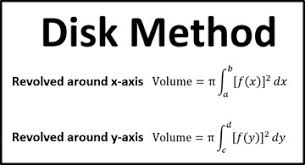 Disk Method

Revolved around x-axis $\text{Volume} = \pi \int_a^b [f(x)]^2 \, dx$

Revolved around y-axis $\text{Volume} = \pi \int_c^d [f(y)]^2 \, dy$